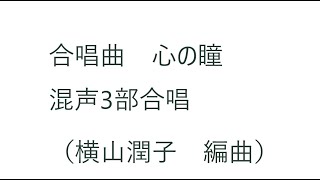 合唱曲　心の瞳

混声3部合唱

（横山潤子　編曲）